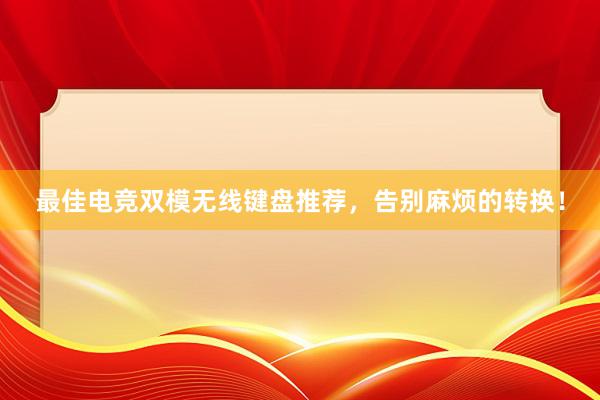 最佳电竞双模无线键盘推荐，告别麻烦的转换！